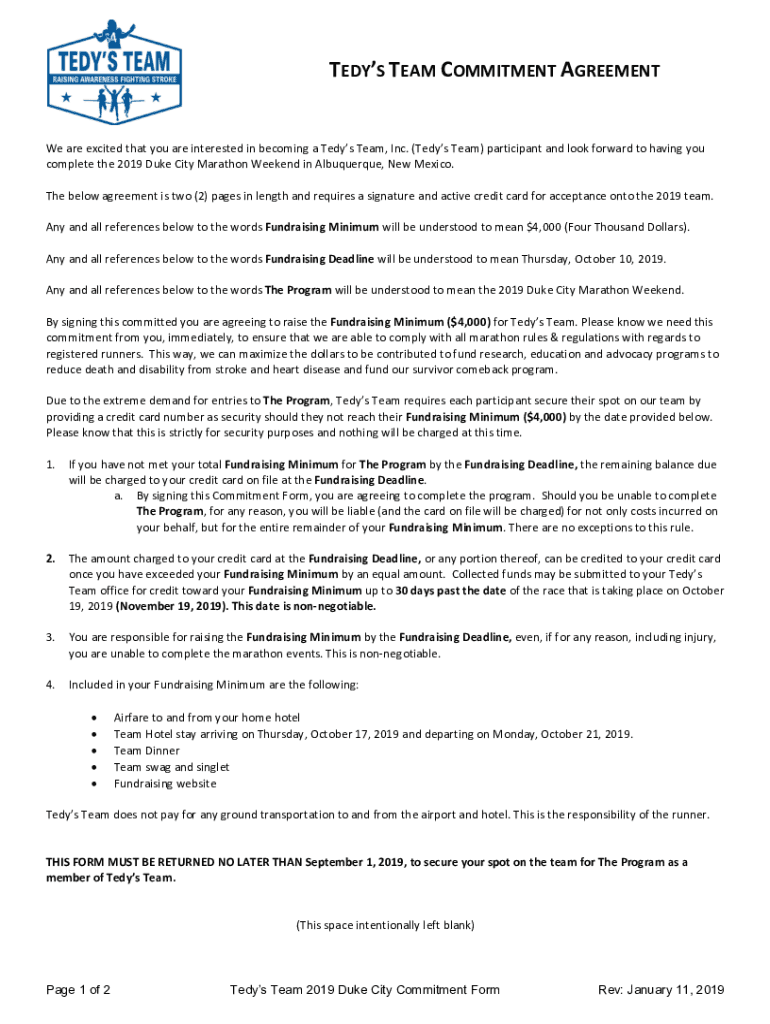 TEDY'S TEAM
RAISING AWARENESS FIGHTING STROKE

TEDY'S TEAM COMMITMENT AGREEMENT

We are excited that you are interested in becoming a Tedy's Team, Inc. (Tedy's Team) participant and look forward to having you complete the 2019 Duke City Marathon Weekend in Albuquerque, New Mexico.

The below agreement is two (2) pages in length and requires a signature and active credit card for acceptance onto the 2019 team.

Any and all references below to the words Fundraising Minimum will be understood to mean $4,000 (Four Thousand Dollars).

Any and all references below to the words Fundraising Deadline will be understood to mean Thursday, October 10, 2019.

Any and all references below to the words The Program will be understood to mean the 2019 Duke City Marathon Weekend.

By signing this committed you are agreeing to raise the Fundraising Minimum ($4,000) for Tedy's Team. Please know we need this commitment from you, immediately, to ensure that we are able to comply with all marathon rules & regulations with regards to registered runners. This way, we can maximize the dollars to be contributed to fund research, education and advocacy programs to reduce death and disability from stroke and heart disease and fund our survivor comeback program.

Due to the extreme demand for entries to The Program, Tedy's Team requires each participant secure their spot on our team by providing a credit card number as security should they not reach their Fundraising Minimum ($4,000) by the date provided below. Please know that this is strictly for security purposes and nothing will be charged at this time.

1. If you have not met your total Fundraising Minimum for The Program by the Fundraising Deadline, the remaining balance due will be charged to your credit card on file at the Fundraising Deadline.
a. By signing this Commitment Form, you are agreeing to complete the program. Should you be unable to complete The Program, for any reason, you will be liable (and the card on file will be charged) for not only costs incurred on your behalf, but for the entire remainder of your Fundraising Minimum. There are no exceptions to this rule.

2. The amount charged to your credit card at the Fundraising Deadline, or any portion thereof, can be credited to your credit card once you have exceeded your Fundraising Minimum by an equal amount. Collected funds may be submitted to your Tedy's Team office for credit toward your Fundraising Minimum up to 30 days past the date of the race that is taking place on October 19, 2019 (November 19, 2019). This date is non-negotiable.

3. You are responsible for raising the Fundraising Minimum by the Fundraising Deadline, even, if for any reason, including injury, you are unable to complete the marathon events. This is non-negotiable.

4. Included in your Fundraising Minimum are the following:

• Airfare to and from your home hotel
• Team Hotel stay arriving on Thursday, October 17, 2019 and departing on Monday, October 21, 2019.
• Team Dinner
• Team swag and singlet
• Fundraising website

Tedy's Team does not pay for any ground transportation to and from the airport and hotel. This is the responsibility of the runner.

THIS FORM MUST BE RETURNED NO LATER THAN September 1, 2019, to secure your spot on the team for The Program as a member of Tedy's Team.

(This space intentionally left blank)

Page 1 of 2 Tedy's Team 2019 Duke City Commitment Form Rev: January 11, 2019